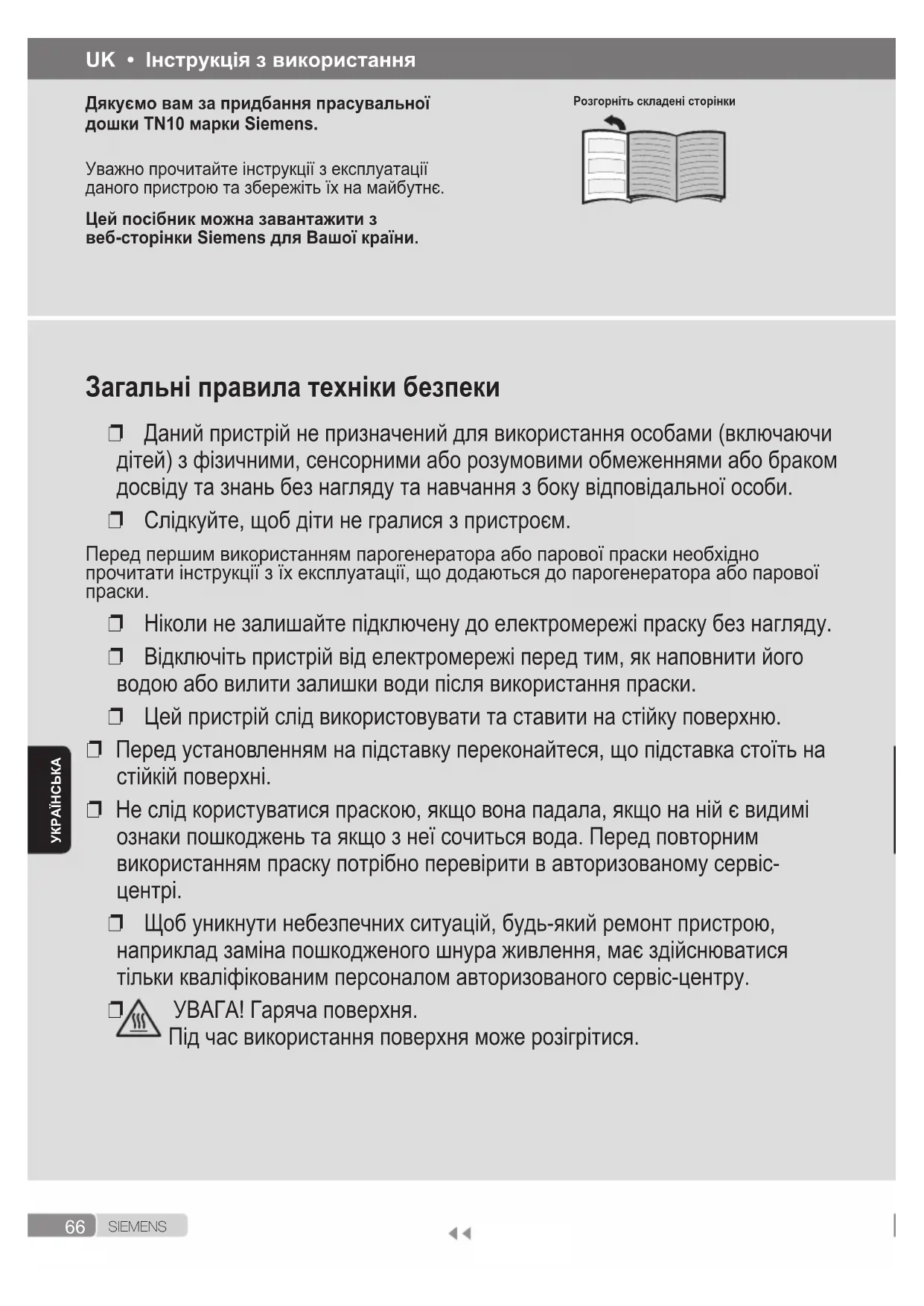 UK • Інструкція з використання

Дякуємо вам за придбання прасувальної дошки TN10 марки Siemens.

Уважно прочитайте інструкції з експлуатації даного пристрою та збережіть їх на майбутнє.

Цей посібник можна завантажити з веб-сторінки Siemens для Вашої країни.

Розгорніть складені сторінки

Загальні правила техніки безпеки

❒ Даний пристрій не призначений для використання особами (включаючи дітей) з фізичними, сенсорними або розумовими обмеженнями або браком досвіду та знань без нагляду та навчання з боку відповідальної особи.

❒ Слідкуйте, щоб діти не гралися з пристроєм.

Перед першим використанням парогенератора або парової праски необхідно прочитати інструкції з їх експлуатації, що додаються до парогенератора або парової праски.

❒ Ніколи не залишайте підключену до електромережі праску без нагляду.

❒ Відключіть пристрій від електромережі перед тим, як наповнити його водою або вилити залишки води після використання праски.

❒ Цей пристрій слід використовувати та ставити на стійку поверхню.

❒ Перед установленням на підставку переконайтеся, що підставка стоїть на стійкій поверхні.

❒ Не слід користуватися праскою, якщо вона падала, якщо на ній є видимі ознаки пошкоджень та якщо з неї сочиться вода. Перед повторним використанням праску потрібно перевірити в авторизованому сервіс-центрі.

❒ Щоб уникнути небезпечних ситуацій, будь-який ремонт пристрою, наприклад заміна пошкодженого шнура живлення, має здійснюватися тільки кваліфікованим персоналом авторизованого сервіс-центру.

❒ УВАГА! Гаряча поверхня.
Під час використання поверхня може розігрітися.

УКРАЇНСЬКА

66 SIEMENS